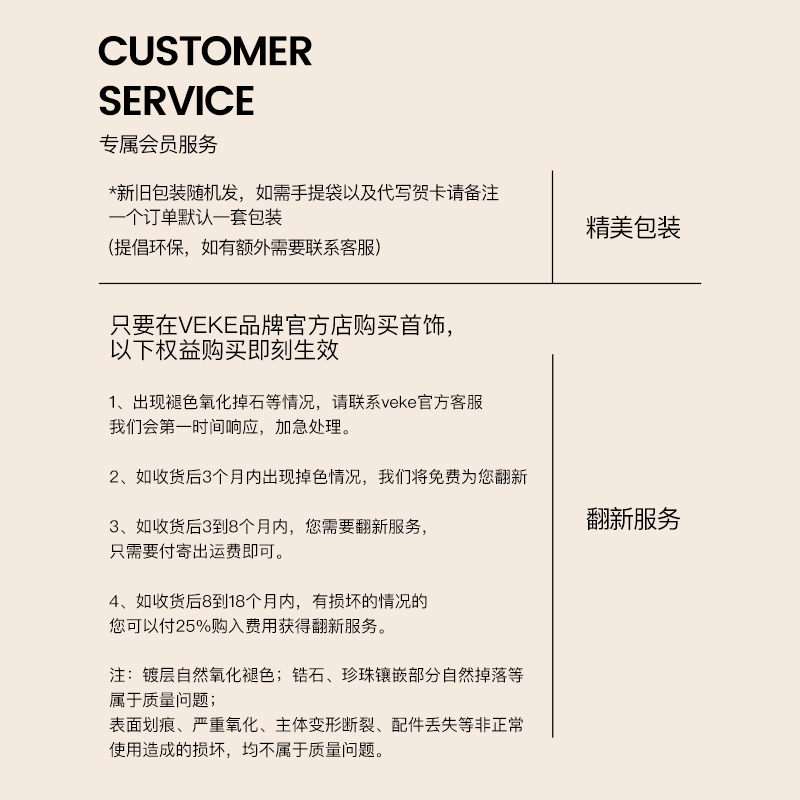 CUSTOMER SERVICE
专属会员服务

*新旧包装随机发，如需手提袋以及代写贺卡请备注
一个订单默认一套包装
(提倡环保，如有额外需要联系客服)

精美包装

只要在VEKE品牌官方店购买首饰，
以下权益购买即刻生效

1、出现褪色氧化掉石等情况，请联系veke官方客服
我们会第一时间响应，加急处理。

2、如收货后3个月内出现掉色情况，我们将免费为您翻新

3、如收货后3到8个月内，您需要翻新服务，
只需要付寄出运费即可。

4、如收货后8到18个月内，有损坏的情况的
您可以付25%购入费用获得翻新服务。

注：镀层自然氧化褪色；锆石、珍珠镶嵌部分自然掉落等属于质量问题；
表面划痕、严重氧化、主体变形断裂、配件丢失等非正常使用造成的损坏，均不属于质量问题。

翻新服务